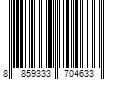 8 859333 704633